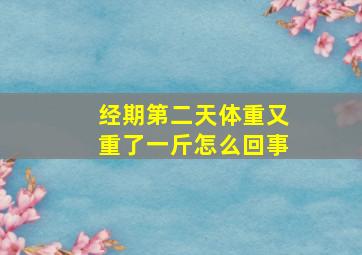 经期第二天体重又重了一斤怎么回事